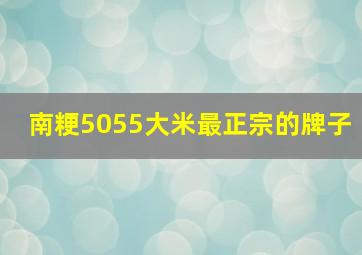 南粳5055大米最正宗的牌子